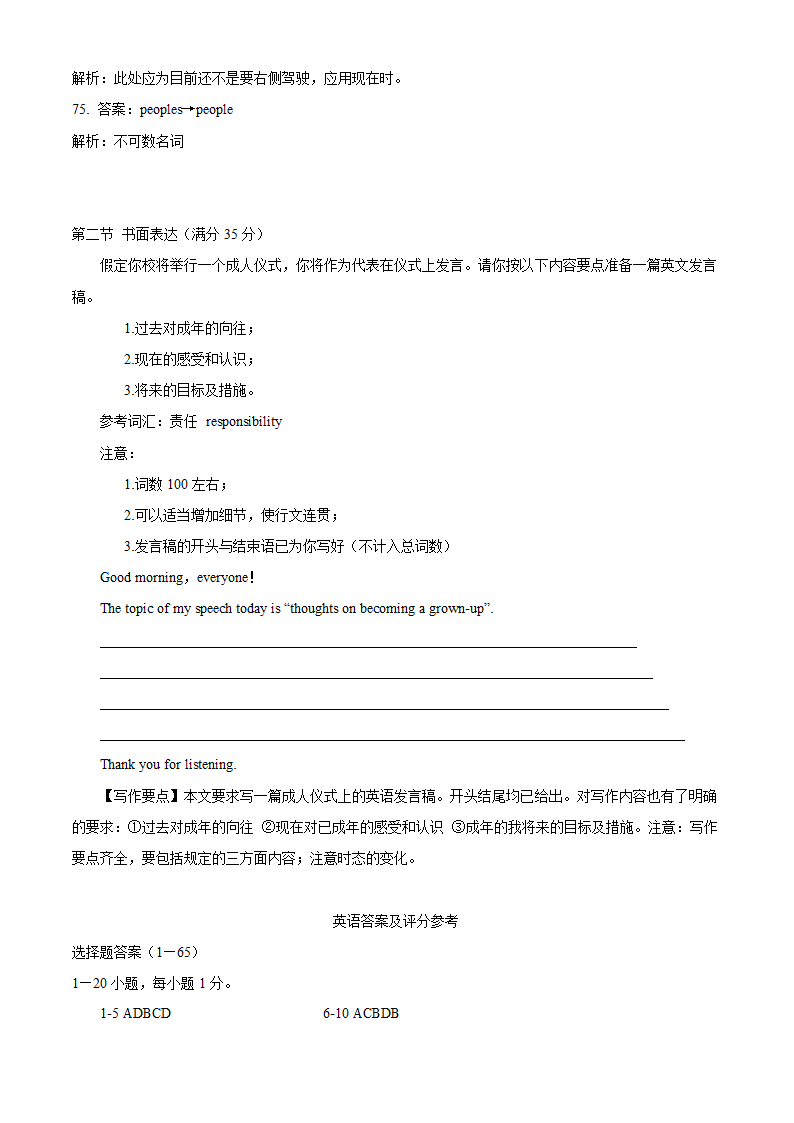 解析：此处应为目前还不是要右侧驾驶，应用现在时。

75. 答案：peoples→people

解析：不可数名词

第二节 书面表达（满分 35 分）

假定你校将举行一个成人仪式，你将作为代表在仪式上发言。请你按以下内容要点准备一篇英文发言稿。

1.过去对成年的向往；

2.现在的感受和认识；

3.将来的目标及措施。

参考词汇：责任 responsibility

注意：

1.词数 100 左右；

2.可以适当增加细节，使行文连贯；

3.发言稿的开头与结束语已为你写好（不计入总词数）

Good morning，everyone！

The topic of my speech today is “thoughts on becoming a grown-up”.

Thank you for listening.

【写作要点】本文要求写一篇成人仪式上的英语发言稿。开头结尾均已给出。对写作内容也有了明确的要求：①过去对成年的向往 ②现在对已成年的感受和认识 ③成年的我将来的目标及措施。注意：写作要点齐全，要包括规定的三方面内容；注意时态的变化。

英语答案及评分参考

选择题答案（1－65）

1－20 小题，每小题 1 分。

1-5 ADBCD

6-10 ACBDB